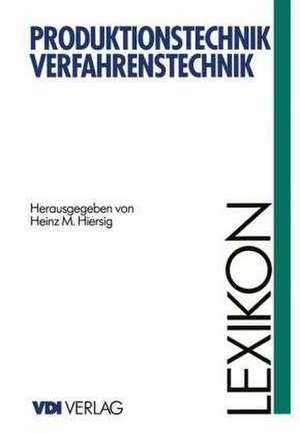 PRODUKTIONSTECHNIK
VERFAHRENSTECHNIK

Herausgegeben von
Heinz M. Hiersig

LEXIKON

VDI VERLAG